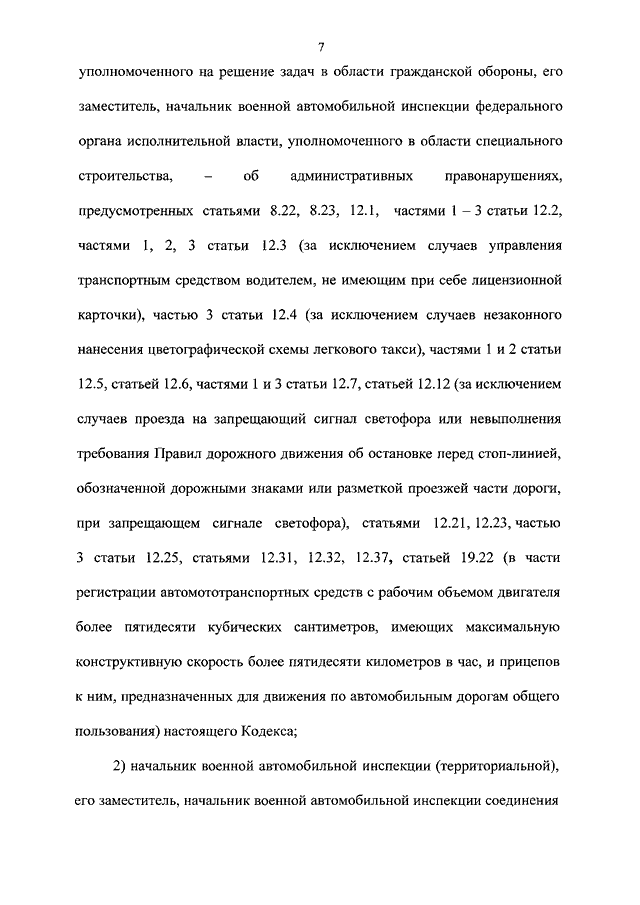 7

уполномоченного на решение задач в области гражданской обороны, его заместитель, начальник военной автомобильной инспекции федерального органа исполнительной власти, уполномоченного в области специального строительства, – об административных правонарушениях, предусмотренных статьями 8.22, 8.23, 12.1, частями 1 – 3 статьи 12.2, частями 1, 2, 3 статьи 12.3 (за исключением случаев управления транспортным средством водителем, не имеющим при себе лицензионной карточки), частью 3 статьи 12.4 (за исключением случаев незаконного нанесения цветографической схемы легкового такси), частями 1 и 2 статьи 12.5, статьей 12.6, частями 1 и 3 статьи 12.7, статьей 12.12 (за исключением случаев проезда на запрещающий сигнал светофора или невыполнения требования Правил дорожного движения об остановке перед стоп-линией, обозначенной дорожными знаками или разметкой проезжей части дороги, при запрещающем сигнале светофора), статьями 12.21, 12.23, частью 3 статьи 12.25, статьями 12.31, 12.32, 12.37, статьей 19.22 (в части регистрации автомототранспортных средств с рабочим объемом двигателя более пятидесяти кубических сантиметров, имеющих максимальную конструктивную скорость более пятидесяти километров в час, и прицепов к ним, предназначенных для движения по автомобильным дорогам общего пользования) настоящего Кодекса;

2) начальник военной автомобильной инспекции (территориальной), его заместитель, начальник военной автомобильной инспекции соединения